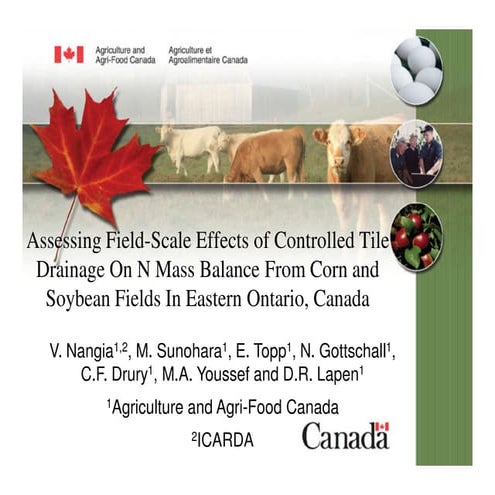 Agriculture and Agri-Food Canada

Agriculture et Agroalimentaire Canada

Assessing Field-Scale Effects of Controlled Tile Drainage On N Mass Balance From Corn and Soybean Fields In Eastern Ontario, Canada

V. Nangia$^{1,2}$, M. Sunohara$^{1}$, E. Topp$^{1}$, N. Gottschall$^{1}$, C.F. Drury$^{1}$, M.A. Youssef and D.R. Lapen$^{1}$

$^{1}$Agriculture and Agri-Food Canada

$^{2}$ICARDA

Canada